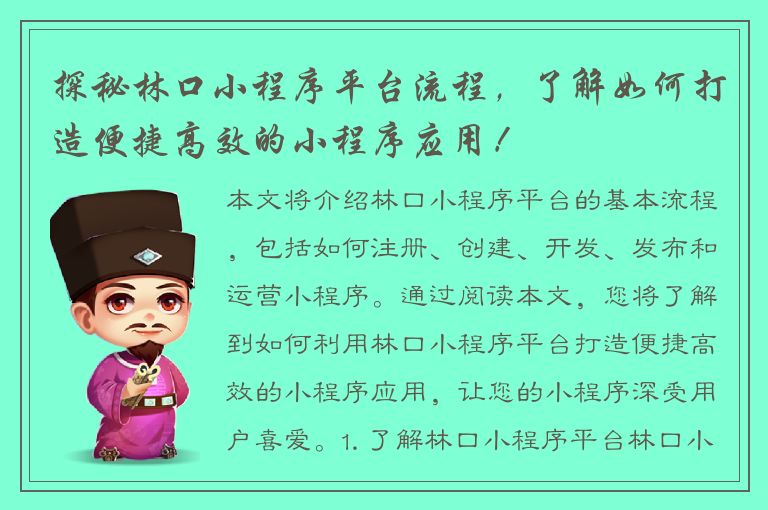 探秘林口小程序平台流程，了解如何打造便捷高效的小程序应用！

本文将介绍林口小程序平台的基本流程，包括如何注册、创建、开发、发布和运营小程序。通过阅读本文，您将了解到如何利用林口小程序平台打造便捷高效的小程序应用，让您的小程序深受用户喜爱。1. 了解林口小程序平台林口小